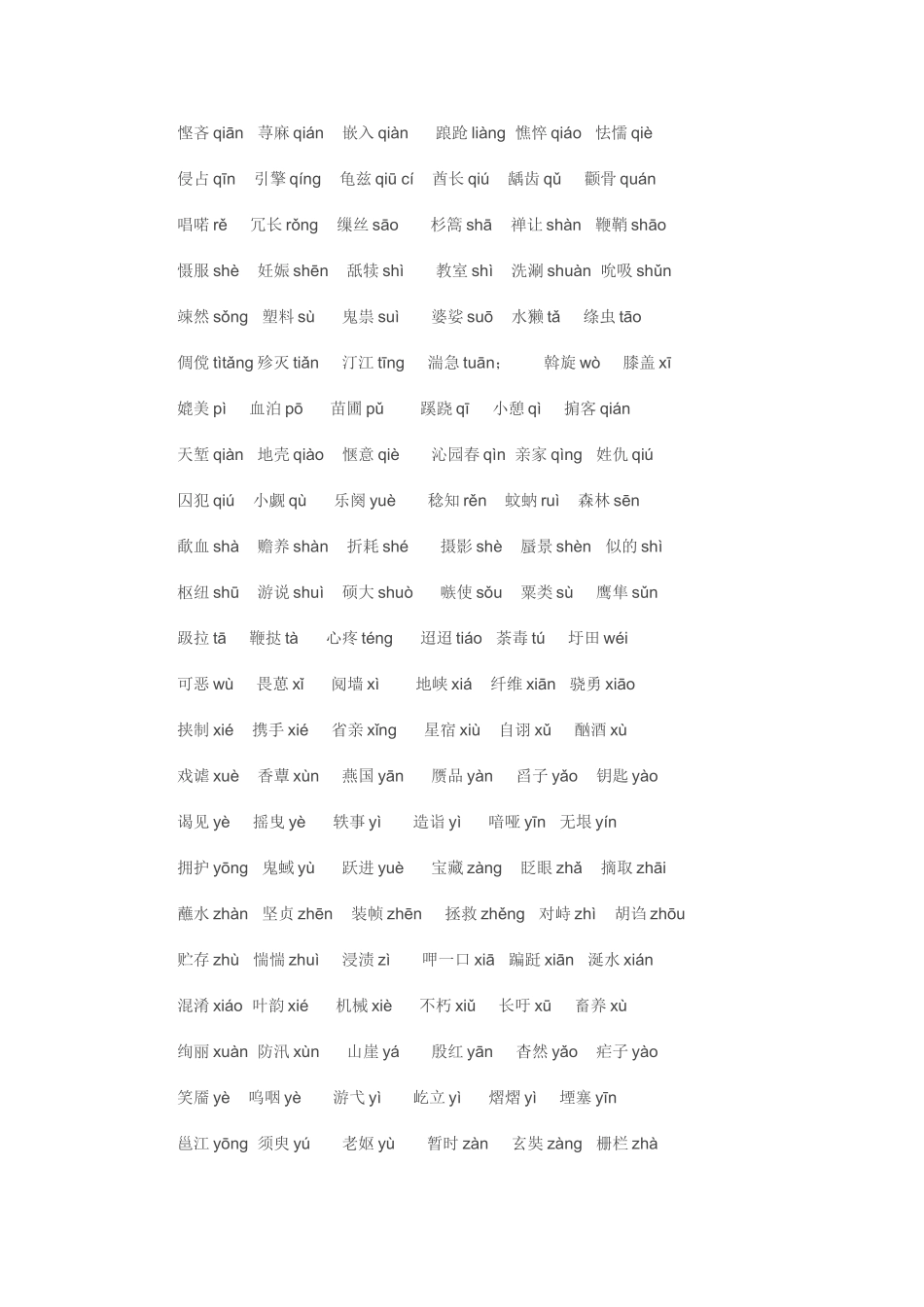 悭吝 qiān　荨麻 qián　嵌入 qiàn　踉跄 liàng　憔悴 qiáo　怯懦 qiè

侵占 qīn　引擎 qíng　龟兹 qiū cí　酋长 qiú　龋齿 qǔ　颧骨 quán

唱喏 rě　冗长 rǒng　缫丝 sāo　杉篙 shā　禅让 shàn　鞭鞘 shāo

慑服 shè　妊娠 shēn　舐犊 shì　教室 shì　洗涮 shuàn　吮吸 shǔn

竦然 sǒng　塑料 sù　鬼祟 suì　婆娑 suō　水獭 tǎ　绦虫 tāo

倜傥 tìtǎng 殄灭 tiǎn　汀江 tīng　湍急 tuān；　斡旋 wò　膝盖 xī

媲美 pì　血泊 pō　苗圃 pǔ　蹊跷 qī　小憩 qì　掮客 qián

天堑 qiàn　地壳 qiào　惬意 qiè　沁园春 qìn　亲家 qìng　姓仇 qiú

囚犯 qiú　小觑 qù　乐阕 yuè　稔知 rěn　蚊蚋 ruì　森林 sēn

歃血 shà　赡养 shàn　折耗 shé　摄影 shè　蜃景 shèn　似的 shì

枢纽 shū　游说 shuì　硕大 shuò　嗾使 sǒu　粟类 sù　鹰隼 sǔn

趿拉 tā　鞭挞 tà　心疼 téng　迢迢 tiáo　荼毒 tú　圩田 wéi

可恶 wù　畏葸 xǐ　阋墙 xì　地峡 xiá　纤维 xiān　骁勇 xiāo

挟制 xié　携手 xié　省亲 xǐng　星宿 xiù　自诩 xǔ　酗酒 xù

戏谑 xuè　香蕈 xùn　燕国 yān　赝品 yàn　舀子 yǎo　钥匙 yào

谒见 yè　摇曳 yè　轶事 yì　造诣 yì　喑哑 yīn　无垠 yín

拥护 yōng　鬼蜮 yù　跃进 yuè　宝藏 zàng　眨眼 zhǎ　摘取 zhāi

蘸水 zhàn　坚贞 zhēn　装帧 zhēn　拯救 zhěng　对峙 zhì　胡诌 zhōu

贮存 zhù　惴惴 zhuì　浸渍 zì　呷一口 xiā　蹁跹 xiān　涎水 xián

混淆 xiáo　叶韵 xié　机械 xiè　不朽 xiǔ　长吁 xū　畜养 xù

绚丽 xuàn　防汛 xùn　山崖 yá　殷红 yān　杳然 yǎo　疟子 yào

笑靥 yè　呜咽 yè　游弋 yì　屹立 yì　熠熠 yì　堙塞 yīn

邕江 yōng　须臾 yú　老妪 yù　暂时 zàn　玄奘 zàng　栅栏 zhà